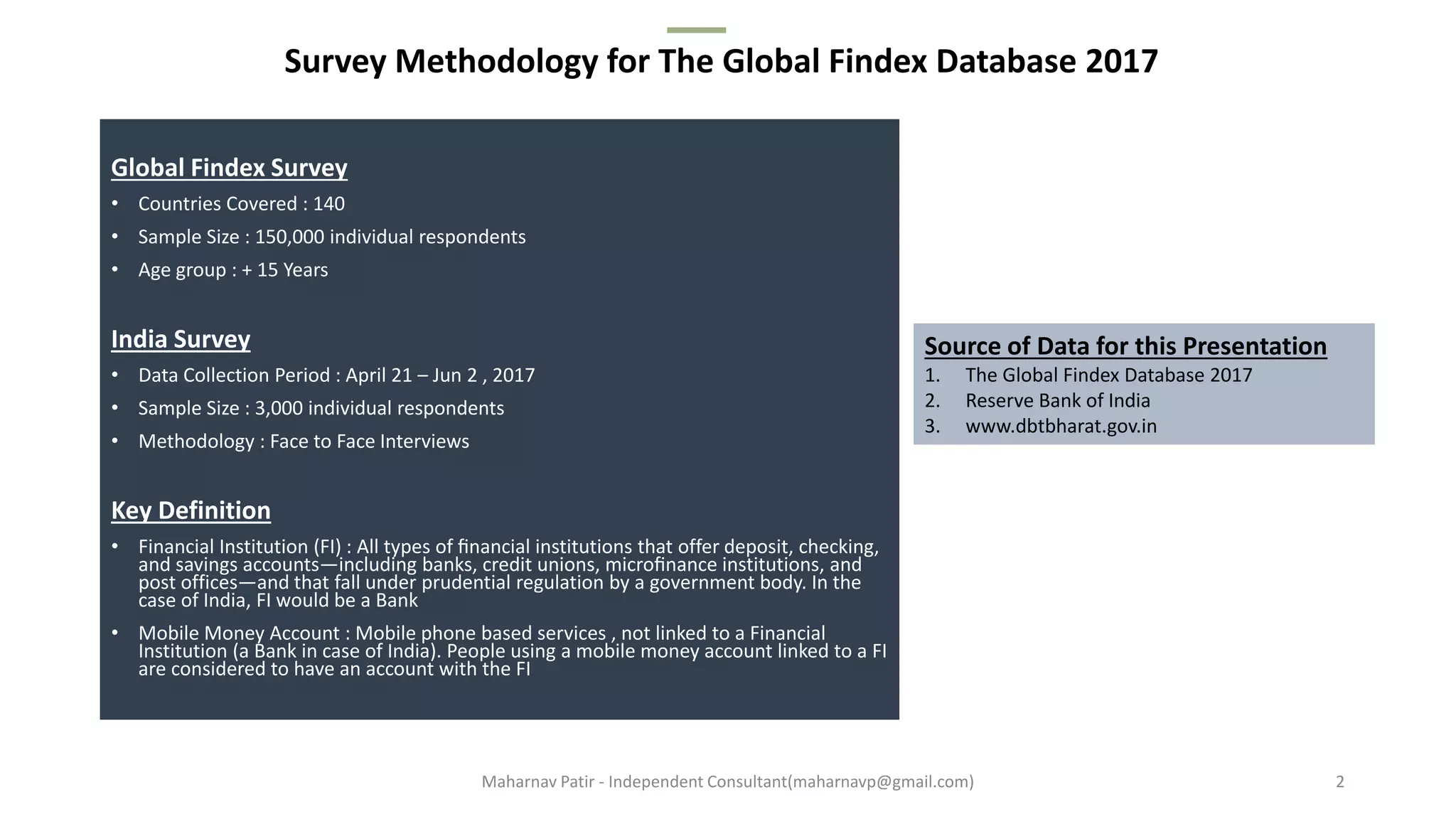 Survey Methodology for The Global Findex Database 2017

Global Findex Survey

• Countries Covered : 140
• Sample Size : 150,000 individual respondents
• Age group : + 15 Years

India Survey

• Data Collection Period : April 21 – Jun 2 , 2017
• Sample Size : 3,000 individual respondents
• Methodology : Face to Face Interviews

Key Definition

• Financial Institution (FI) : All types of financial institutions that offer deposit, checking, and savings accounts—including banks, credit unions, microfinance institutions, and post offices—and that fall under prudential regulation by a government body. In the case of India, FI would be a Bank
• Mobile Money Account : Mobile phone based services , not linked to a Financial Institution (a Bank in case of India). People using a mobile money account linked to a FI are considered to have an account with the FI

Source of Data for this Presentation

1. The Global Findex Database 2017
2. Reserve Bank of India
3. www.dbtbharat.gov.in

Maharnav Patir - Independent Consultant(maharnavp@gmail.com)

2